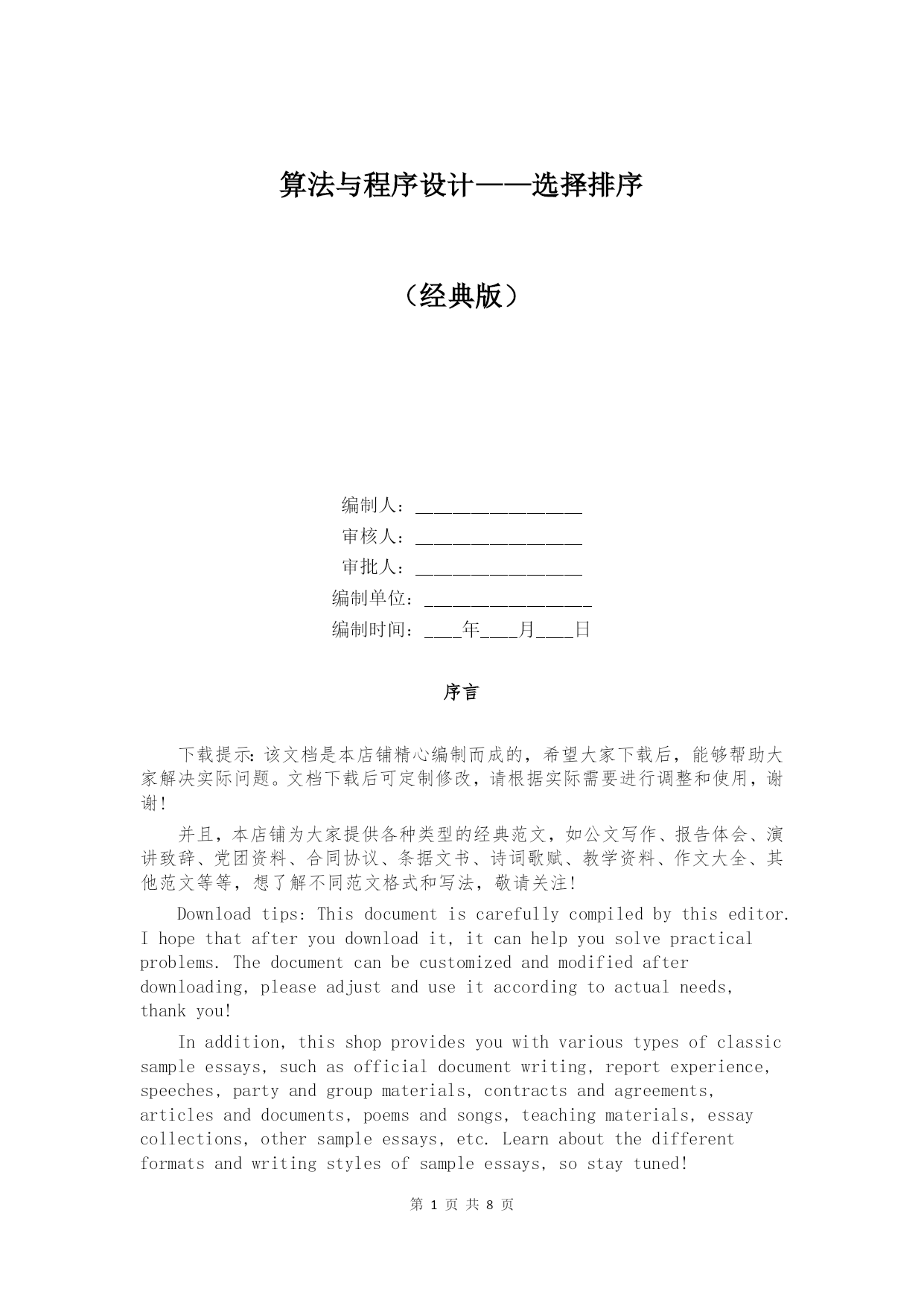 算法与程序设计——选择排序

（经典版）

编制人：__________________
审核人：__________________
审批人：__________________
编制单位：__________________
编制时间：____年____月____日

序言

下载提示：该文档是本店铺精心编制而成的，希望大家下载后，能够帮助大家解决实际问题。文档下载后可定制修改，请根据实际需要进行调整和使用，谢谢！

并且，本店铺为大家提供各种类型的经典范文，如公文写作、报告体会、演讲致辞、党团资料、合同协议、条据文书、诗词歌赋、教学资料、作文大全、其他范文等等，想了解不同范文格式和写法，敬请关注！

Download tips: This document is carefully compiled by this editor. I hope that after you download it, it can help you solve practical problems. The document can be customized and modified after downloading, please adjust and use it according to actual needs, thank you!

In addition, this shop provides you with various types of classic sample essays, such as official document writing, report experience, speeches, party and group materials, contracts and agreements, articles and documents, poems and songs, teaching materials, essay collections, other sample essays, etc. Learn about the different formats and writing styles of sample essays, so stay tuned!

第 1 页 共 8 页